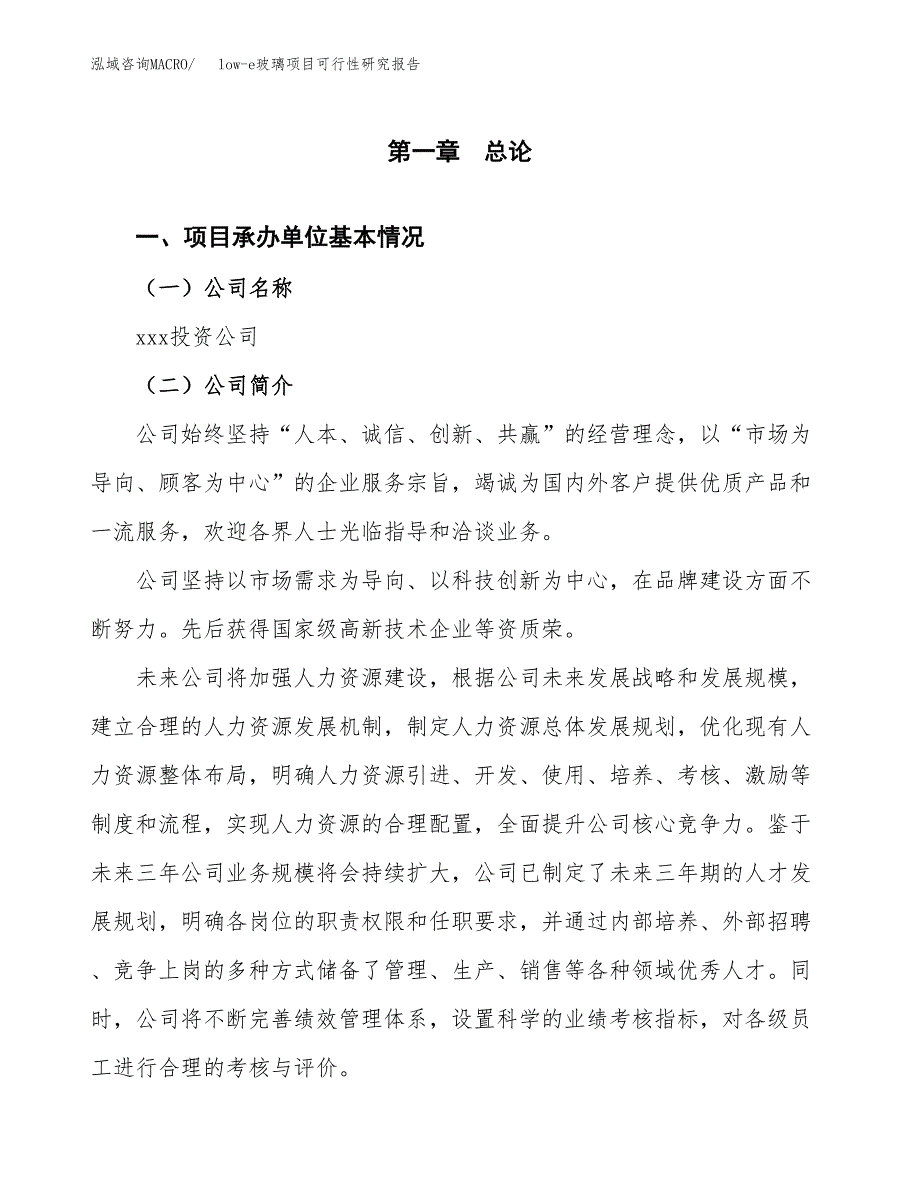 泓域咨询MACRO/　low-e玻璃项目可行性研究报告

第一章　总论

一、项目承办单位基本情况

（一）公司名称

xxx投资公司

（二）公司简介

公司始终坚持“人本、诚信、创新、共赢”的经营理念，以“市场为导向、顾客为中心”的企业服务宗旨，竭诚为国内外客户提供优质产品和一流服务，欢迎各界人士光临指导和洽谈业务。

公司坚持以市场需求为导向、以科技创新为中心，在品牌建设方面不断努力。先后获得国家级高新技术企业等资质荣。

未来公司将加强人力资源建设，根据公司未来发展战略和发展规模，建立合理的人力资源发展机制，制定人力资源总体发展规划，优化现有人力资源整体布局，明确人力资源引进、开发、使用、培养、考核、激励等制度和流程，实现人力资源的合理配置，全面提升公司核心竞争力。鉴于未来三年公司业务规模将会持续扩大，公司已制定了未来三年期的人才发展规划，明确各岗位的职责权限和任职要求，并通过内部培养、外部招聘、竞争上岗的多种方式储备了管理、生产、销售等各种领域优秀人才。同时，公司将不断完善绩效管理体系，设置科学的业绩考核指标，对各级员工进行合理的考核与评价。